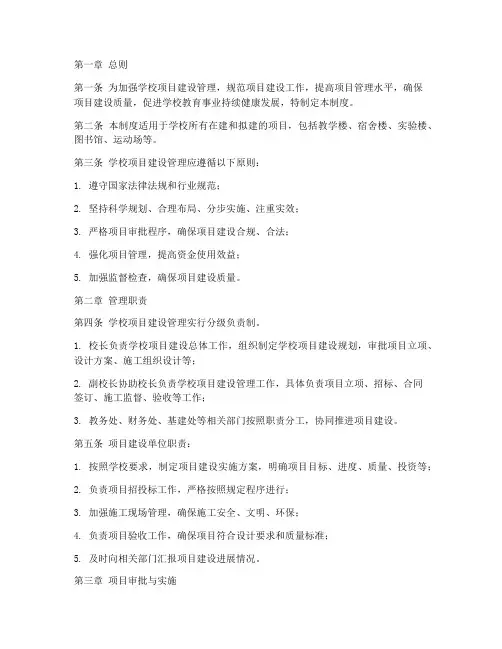 第一章 总则

第一条 为加强学校项目建设管理，规范项目建设工作，提高项目管理水平，确保项目建设质量，促进学校教育事业持续健康发展，特制定本制度。

第二条 本制度适用于学校所有在建和拟建的项目，包括教学楼、宿舍楼、实验楼、图书馆、运动场等。

第三条 学校项目建设管理应遵循以下原则：

1. 遵守国家法律法规和行业规范；

2. 坚持科学规划、合理布局、分步实施、注重实效；

3. 严格项目审批程序，确保项目建设合规、合法；

4. 强化项目管理，提高资金使用效益；

5. 加强监督检查，确保项目建设质量。

第二章 管理职责

第四条 学校项目建设管理实行分级负责制。

1. 校长负责学校项目建设总体工作，组织制定学校项目建设规划，审批项目立项、设计方案、施工组织设计等；

2. 副校长协助校长负责学校项目建设管理工作，具体负责项目立项、招标、合同签订、施工监督、验收等工作；

3. 教务处、财务处、基建处等相关部门按照职责分工，协同推进项目建设。

第五条 项目建设单位职责：

1. 按照学校要求，制定项目建设实施方案，明确项目目标、进度、质量、投资等；

2. 负责项目招投标工作，严格按照规定程序进行；

3. 加强施工现场管理，确保施工安全、文明、环保；

4. 负责项目验收工作，确保项目符合设计要求和质量标准；

5. 及时向相关部门汇报项目建设进展情况。

第三章 项目审批与实施